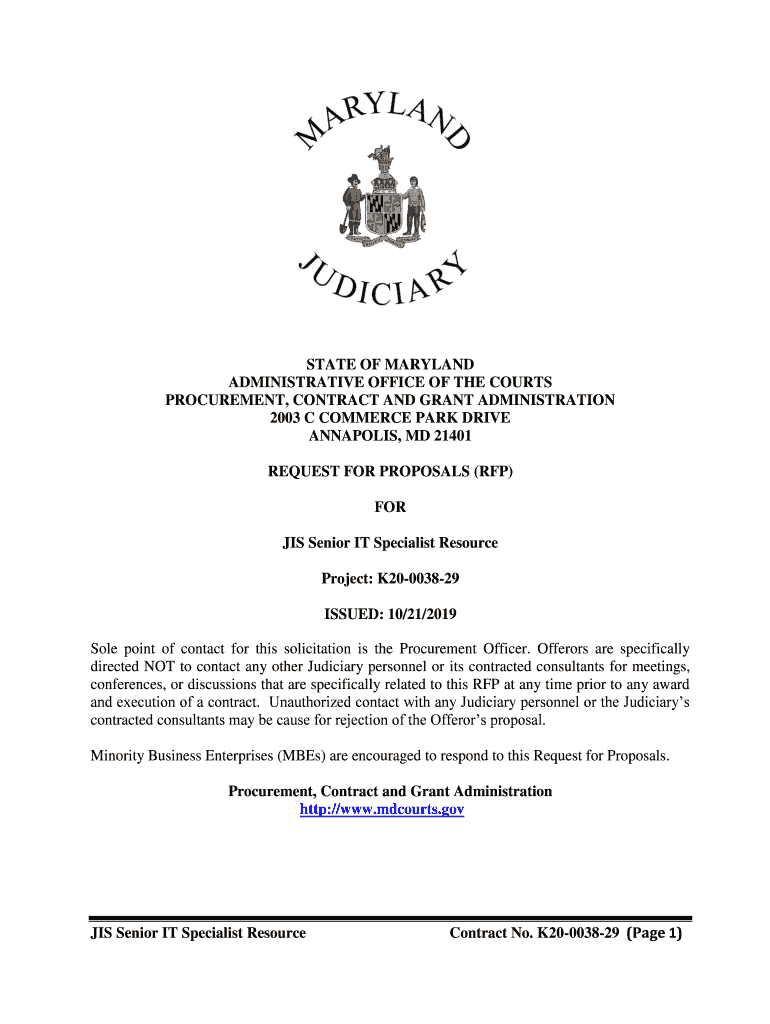 MARYLAND
JUDICIARY

STATE OF MARYLAND
ADMINISTRATIVE OFFICE OF THE COURTS
PROCUREMENT, CONTRACT AND GRANT ADMINISTRATION
2003 C COMMERCE PARK DRIVE
ANNAPOLIS, MD 21401

REQUEST FOR PROPOSALS (RFP)

FOR

JIS Senior IT Specialist Resource

Project: K20-0038-29

ISSUED: 10/21/2019

Sole point of contact for this solicitation is the Procurement Officer. Offerors are specifically directed NOT to contact any other Judiciary personnel or its contracted consultants for meetings, conferences, or discussions that are specifically related to this RFP at any time prior to any award and execution of a contract. Unauthorized contact with any Judiciary personnel or the Judiciary's contracted consultants may be cause for rejection of the Offeror's proposal.

Minority Business Enterprises (MBEs) are encouraged to respond to this Request for Proposals.

Procurement, Contract and Grant Administration
http://www.mdcourts.gov

JIS Senior IT Specialist Resource Contract No. K20-0038-29 (Page 1)